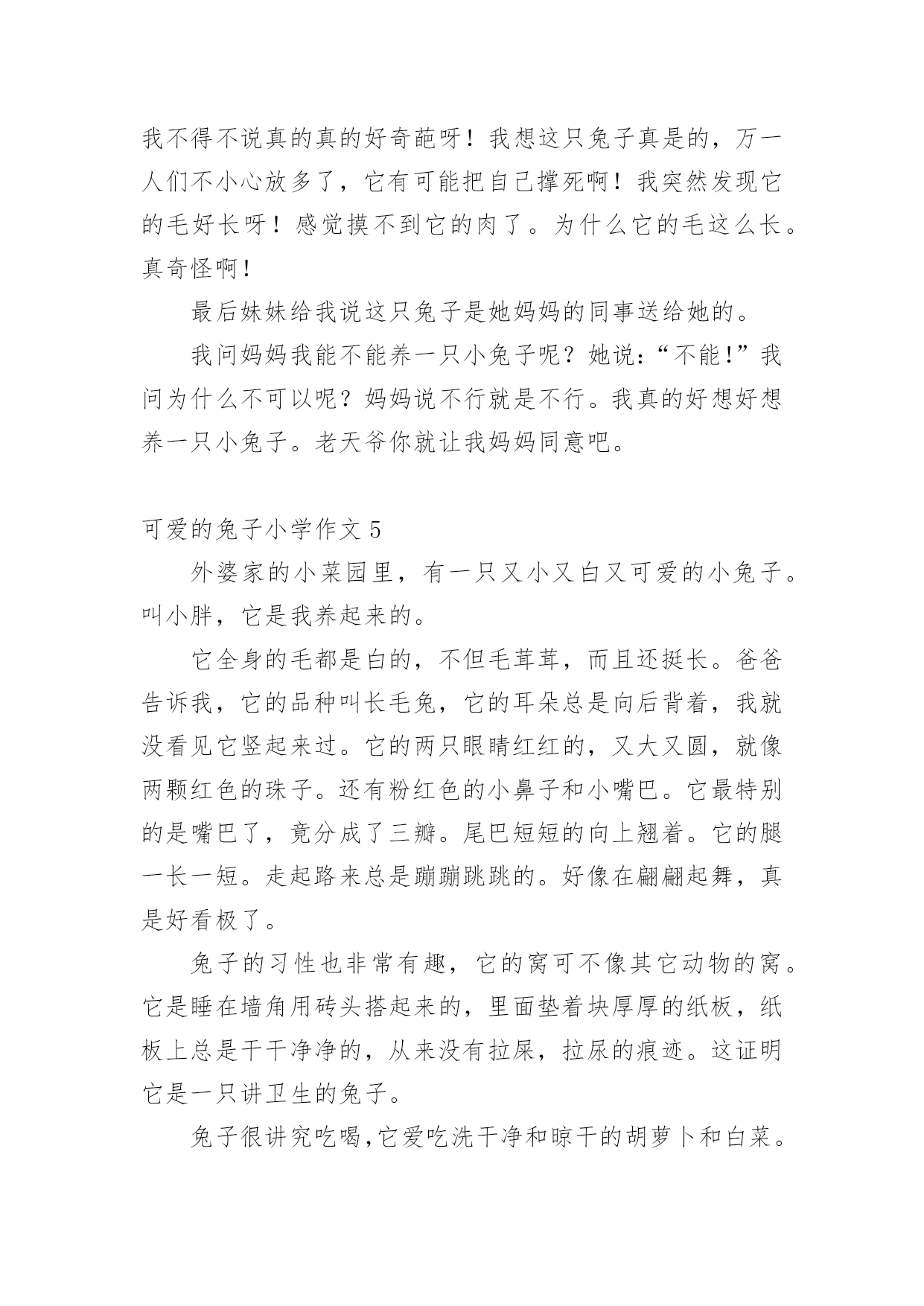 我不得不说真的真的好奇葩呀！我想这只兔子真是的，万一人们不小心放多了，它有可能把自己撑死啊！我突然发现它的毛好长呀！感觉摸不到它的肉了。为什么它的毛这么长。真奇怪啊！

最后妹妹给我说这只兔子是她妈妈的同事送给她的。

我问妈妈我能不能养一只小兔子呢？她说：“不能！”我问为什么不可以呢？妈妈说不行就是不行。我真的好想好想养一只小兔子。老天爷你就让我妈妈同意吧。

可爱的兔子小学作文 5

外婆家的小菜园里，有一只又小又白又可爱的小兔子。叫小胖，它是我养起来的。

它全身的毛都是白的，不但毛茸茸，而且还挺长。爸爸告诉我，它的品种叫长毛兔，它的耳朵总是向后背着，我就没看见它竖起来过。它的两只眼睛红红的，又大又圆，就像两颗红色的珠子。还有粉红色的小鼻子和小嘴巴。它最特别的是嘴巴了，竟分成了三瓣。尾巴短短的向上翘着。它的腿一长一短。走起路来总是蹦蹦跳跳的。好像在翩翩起舞，真是好看极了。

兔子的习性也非常有趣，它的窝可不像其它动物的窝。它是睡在墙角用砖头搭起来的，里面垫着块厚厚的纸板，纸板上总是干干净净的，从来没有拉屎，拉尿的痕迹。这证明它是一只讲卫生的兔子。

兔子很讲究吃喝,它爱吃洗干净和晾干的胡萝卜和白菜。